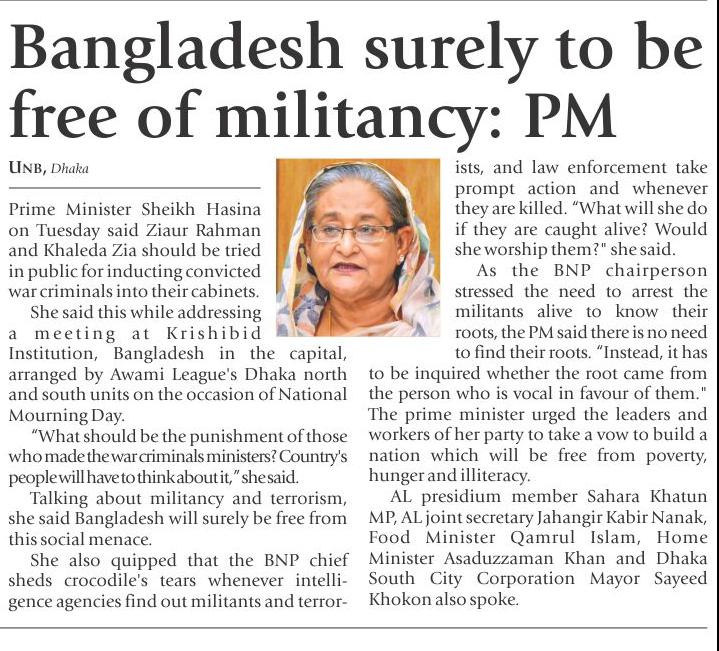 Bangladesh surely to be free of militancy: PM

UNB, Dhaka

Prime Minister Sheikh Hasina on Tuesday said Ziaur Rahman and Khaleda Zia should be tried in public for inducting convicted war criminals into their cabinets.

She said this while addressing a meeting at Krishibid Institution, Bangladesh in the capital, arranged by Awami League's Dhaka north and south units on the occasion of National Mourning Day.

"What should be the punishment of those who made the war criminals ministers? Country's people will have to think about it," she said.

Talking about militancy and terrorism, she said Bangladesh will surely be free from this social menace.

She also quipped that the BNP chief sheds crocodile's tears whenever intelligence agencies find out militants and terrorists, and law enforcement take prompt action and whenever they are killed. "What will she do if they are caught alive? Would she worship them?" she said.

As the BNP chairperson stressed the need to arrest the militants alive to know their roots, the PM said there is no need to find their roots. "Instead, it has to be inquired whether the root came from the person who is vocal in favour of them." The prime minister urged the leaders and workers of her party to take a vow to build a nation which will be free from poverty, hunger and illiteracy.

AL presidium member Sahara Khatun MP, AL joint secretary Jahangir Kabir Nanak, Food Minister Qamrul Islam, Home Minister Asaduzzaman Khan and Dhaka South City Corporation Mayor Sayeed Khokon also spoke.